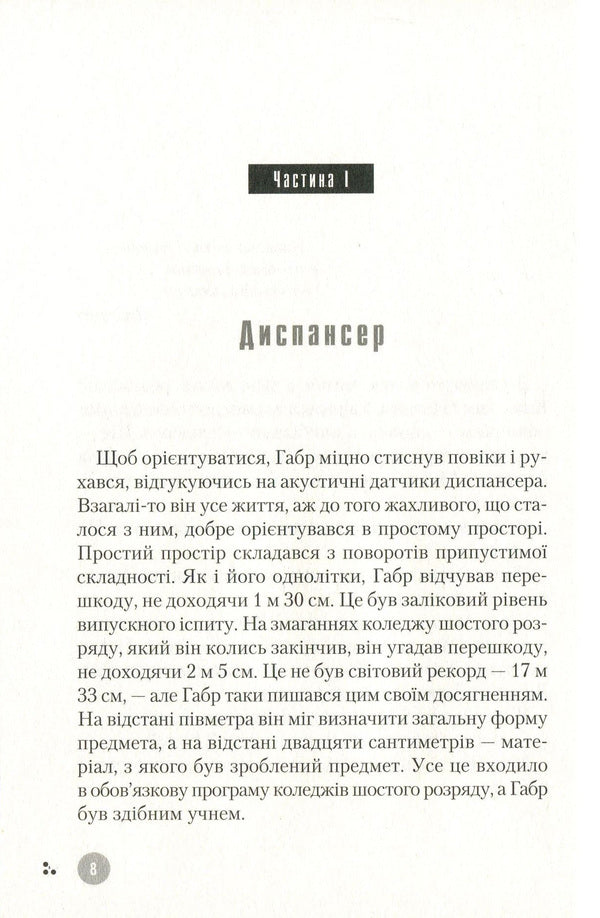 Частина I

Диспансер

Щоб орієнтуватися, Габр міцно стиснув повіки і рухався, відгукуючись на акустичні датчики диспансера. Взагалі-то він усе життя, аж до того жахливого, що сталося з ним, добре орієнтувався в простому просторі. Простий простір складався з поворотів припустимої складності. Як і його однолітки, Габр відчував перешкоду, не доходячи 1 м 30 см. Це був заліковий рівень випускного іспиту. На змаганнях коледжу шостого розряду, який він колись закінчив, він угадав перешкоду, не доходячи 2 м 5 см. Це не був світовий рекорд — 17 м 33 см, — але Габр таки пишався цим своїм досягненням. На відстані півметра він міг визначити загальну форму предмета, а на відстані двадцяти сантиметрів — матеріал, з якого був зроблений предмет. Усе це входило в обов'язкову програму коледжів шостого розряду, а Габр був здібним учнем.

8